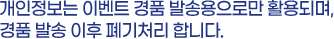 개인정보는 이벤트 경품 발송용으로만 활용되며,
경품 발송 이후 폐기처리 합니다.